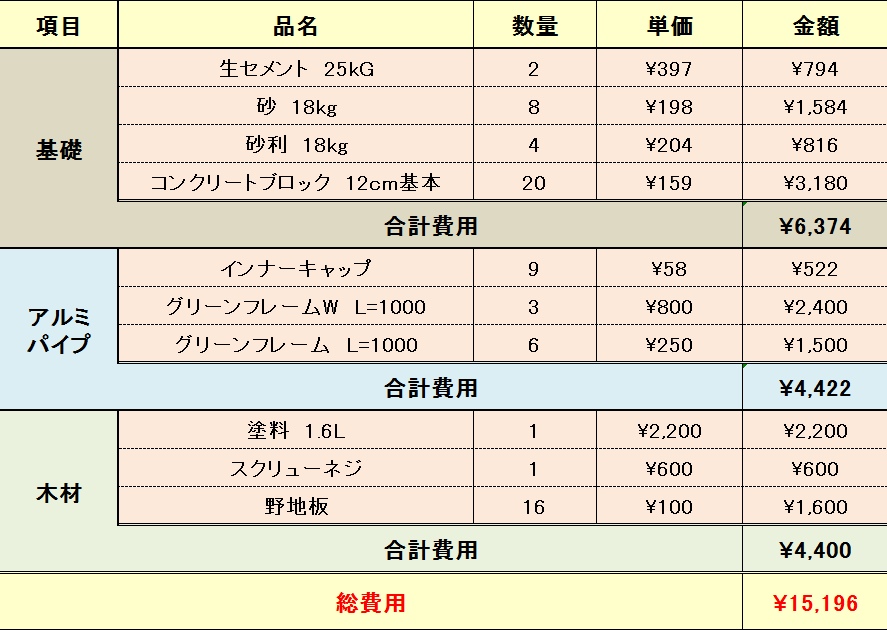 | 項目 | 品名 | 数量 | 単価 | 金額 |
|---|---|---|---|---|
| 基礎 | 生セメント 25kG | 2 | ¥397 | ¥794 |
| | 砂 18kg | 8 | ¥198 | ¥1,584 |
| | 砂利 18kg | 4 | ¥204 | ¥816 |
| | コンクリートブロック 12cm基本 | 20 | ¥159 | ¥3,180 |
| | 合計費用 | | | ¥6,374 |
| アルミパイプ | インナーキャップ | 9 | ¥58 | ¥522 |
| | グリーンフレームW L=1000 | 3 | ¥800 | ¥2,400 |
| | グリーンフレーム L=1000 | 6 | ¥250 | ¥1,500 |
| | 合計費用 | | | ¥4,422 |
| 木材 | 塗料 1.6L | 1 | ¥2,200 | ¥2,200 |
| | スクリューネジ | 1 | ¥600 | ¥600 |
| | 野地板 | 16 | ¥100 | ¥1,600 |
| | 合計費用 | | | ¥4,400 |
| 総費用 | | | | ¥15,196 |